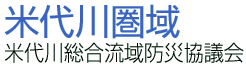 米代川圏域
米代川総合流域防災協議会